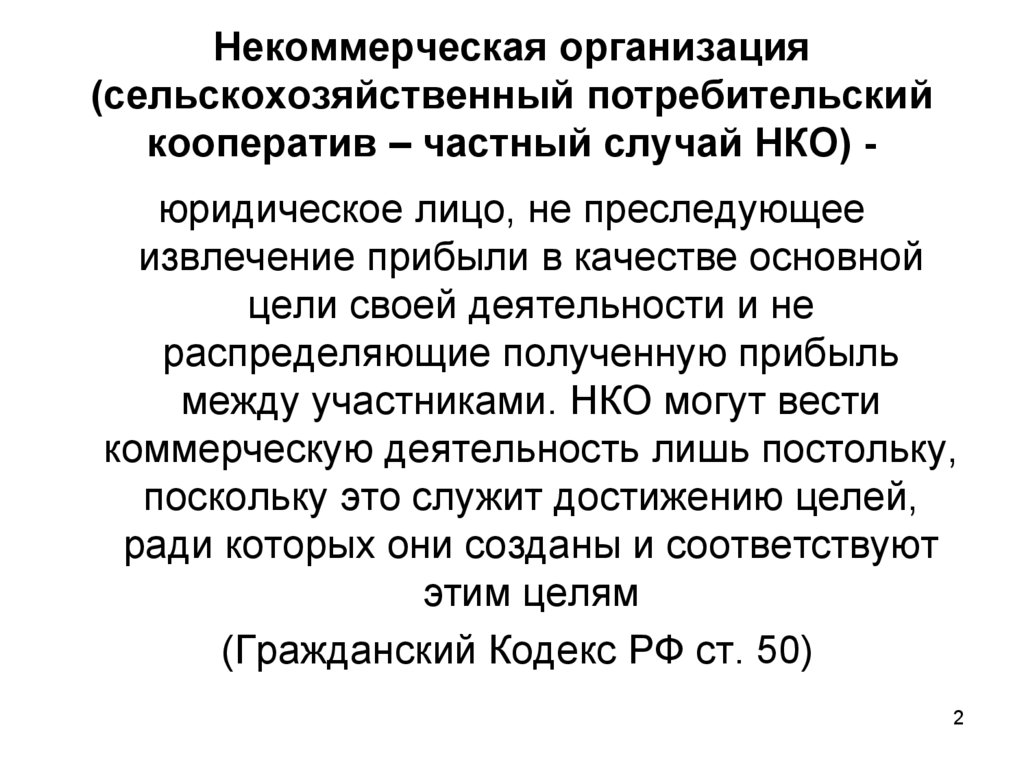 Некоммерческая организация (сельскохозяйственный потребительский кооператив – частный случай НКО) -

юридическое лицо, не преследующее извлечение прибыли в качестве основной цели своей деятельности и не распределяющие полученную прибыль между участниками. НКО могут вести коммерческую деятельность лишь постольку, поскольку это служит достижению целей, ради которых они созданы и соответствуют этим целям

(Гражданский Кодекс РФ ст. 50)

2